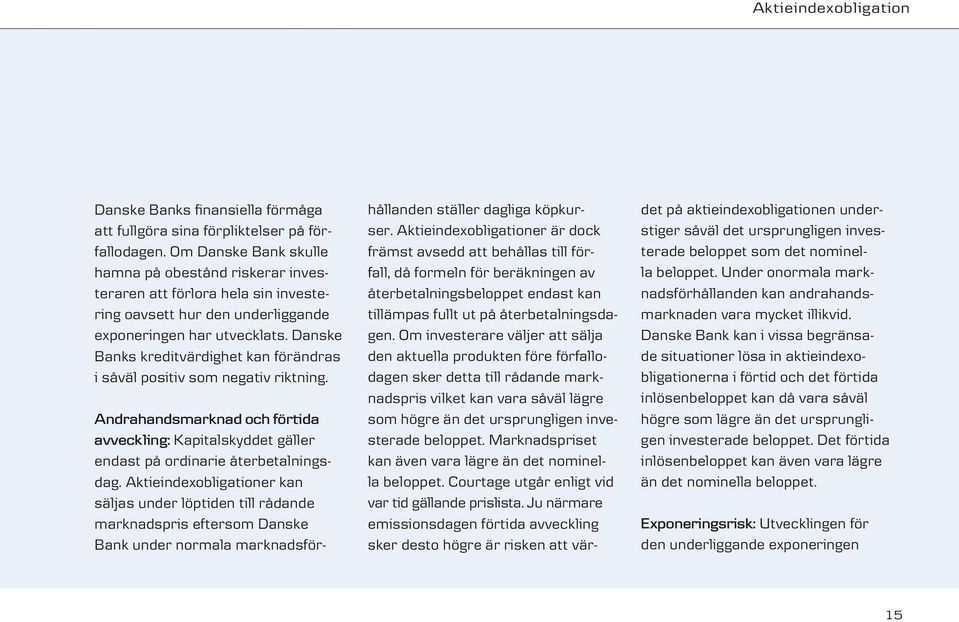 Aktieindexobligation

Danske Banks finansiella förmåga att fullgöra sina förpliktelser på förfallodagen. Om Danske Bank skulle hamna på obestånd riskerar investeraren att förlora hela sin investering oavsett hur den underliggande exponeringen har utvecklats. Danske Banks kreditvärdighet kan förändras i såväl positiv som negativ riktning.

Andrahandsmarknad och förtida avveckling: Kapitalskyddet gäller endast på ordinarie återbetalningsdag. Aktieindexobligationer kan säljas under löptiden till rådande marknadspris eftersom Danske Bank under normala marknadsförhållanden ställer dagliga köpkurser. Aktieindexobligationer är dock främst avsedd att behållas till förfall, då formeln för beräkningen av återbetalningsbeloppet endast kan tillämpas fullt ut på återbetalningsdagen. Om investerare väljer att sälja den aktuella produkten före förfallodagen sker detta till rådande marknadspris vilket kan vara såväl lägre som högre än det ursprungligen investerade beloppet. Marknadspriset kan även vara lägre än det nominella beloppet. Courtage utgår enligt vid var tid gällande prislista. Ju närmare emissionsdagen förtida avveckling sker desto högre är risken att värdet på aktieindexobligationen understiger såväl det ursprungligen investerade beloppet som det nominella beloppet. Under onormala marknadsförhållanden kan andrahandsmarknaden vara mycket illikvid. Danske Bank kan i vissa begränsade situationer lösa in aktieindexobligationerna i förtid och det förtida inlösenbeloppet kan då vara såväl högre som lägre än det ursprungligen investerade beloppet. Det förtida inlösenbeloppet kan även vara lägre än det nominella beloppet.

Exponeringsrisk: Utvecklingen för den underliggande exponeringen

15